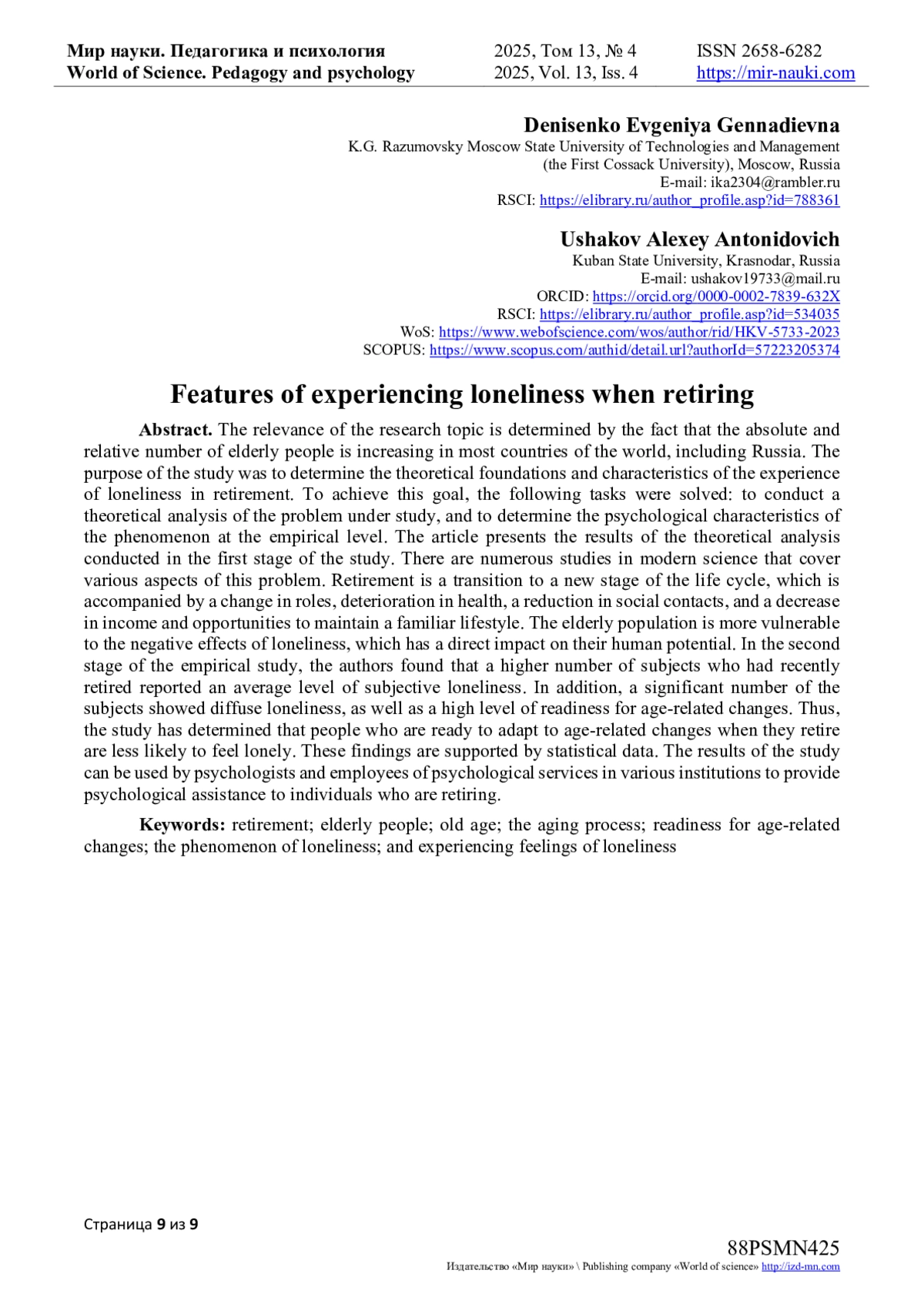 Мир науки. Педагогика и психология
World of Science. Pedagogy and psychology

2025, Том 13, № 4
2025, Vol. 13, Iss. 4

ISSN 2658-6282
https://mir-nauki.com

Denisenko Evgeniya Gennadievna
K.G. Razumovsky Moscow State University of Technologies and Management
(the First Cossack University), Moscow, Russia
E-mail: ika2304@rambler.ru
RSCI: https://elibrary.ru/author_profile.asp?id=788361

Ushakov Alexey Antonidovich
Kuban State University, Krasnodar, Russia
E-mail: ushakov19733@mail.ru
ORCID: https://orcid.org/0000-0002-7839-632X
RSCI: https://elibrary.ru/author_profile.asp?id=534035
WoS: https://www.webofscience.com/wos/author/rid/HKV-5733-2023
SCOPUS: https://www.scopus.com/authid/detail.url?authorId=57223205374

Features of experiencing loneliness when retiring

Abstract. The relevance of the research topic is determined by the fact that the absolute and relative number of elderly people is increasing in most countries of the world, including Russia. The purpose of the study was to determine the theoretical foundations and characteristics of the experience of loneliness in retirement. To achieve this goal, the following tasks were solved: to conduct a theoretical analysis of the problem under study, and to determine the psychological characteristics of the phenomenon at the empirical level. The article presents the results of the theoretical analysis conducted in the first stage of the study. There are numerous studies in modern science that cover various aspects of this problem. Retirement is a transition to a new stage of the life cycle, which is accompanied by a change in roles, deterioration in health, a reduction in social contacts, and a decrease in income and opportunities to maintain a familiar lifestyle. The elderly population is more vulnerable to the negative effects of loneliness, which has a direct impact on their human potential. In the second stage of the empirical study, the authors found that a higher number of subjects who had recently retired reported an average level of subjective loneliness. In addition, a significant number of the subjects showed diffuse loneliness, as well as a high level of readiness for age-related changes. Thus, the study has determined that people who are ready to adapt to age-related changes when they retire are less likely to feel lonely. These findings are supported by statistical data. The results of the study can be used by psychologists and employees of psychological services in various institutions to provide psychological assistance to individuals who are retiring.

Keywords: retirement; elderly people; old age; the aging process; readiness for age-related changes; the phenomenon of loneliness; and experiencing feelings of loneliness

Страница 9 из 9

88PSMN425
Издательство «Мир науки» \ Publishing company «World of science» http://izd-mn.com